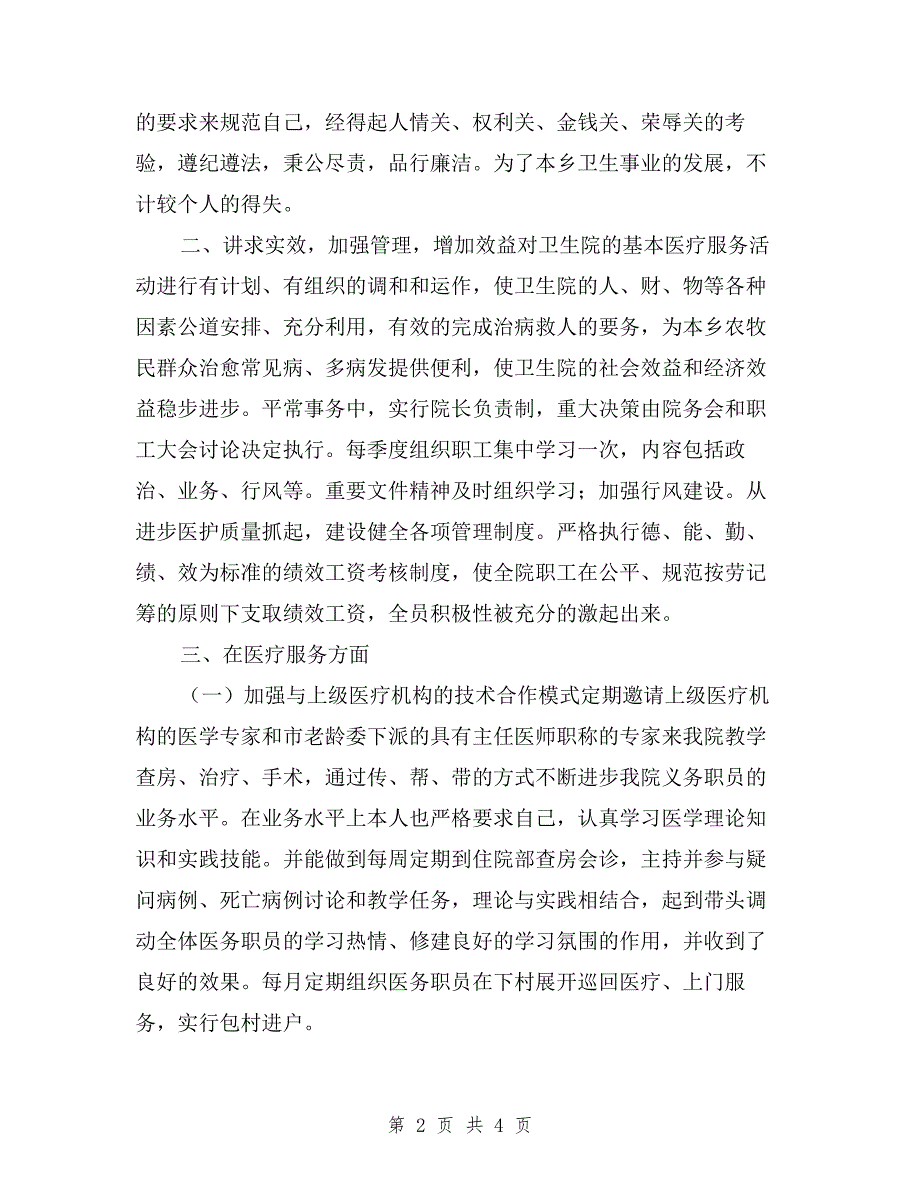 的要求来规范自己，经得起人情关、权利关、金钱关、荣辱关的考验，遵纪遵法，秉公尽责，品行廉洁。为了本乡卫生事业的发展，不计较个人的得失。

二、讲求实效，加强管理，增加效益对卫生院的基本医疗服务活动进行有计划、有组织的调和和运作，使卫生院的人、财、物等各种因素公道安排、充分利用，有效的完成治病救人的要务，为本乡农牧民群众治愈常见病、多病发提供便利，使卫生院的社会效益和经济效益稳步进步。平常事务中，实行院长负责制，重大决策由院务会和职工大会讨论决定执行。每季度组织职工集中学习一次，内容包括政治、业务、行风等。重要文件精神及时组织学习；加强行风建设。从进步医护质量抓起，建设健全各项管理制度。严格执行德、能、勤、绩、效为标准的绩效工资考核制度，使全院职工在公平、规范按劳记筹的原则下支取绩效工资，全员积极性被充分的激起出来。

三、在医疗服务方面

（一）加强与上级医疗机构的技术合作模式定期邀请上级医疗机构的医学专家和市老龄委下派的具有主任医师职称的专家来我院教学查房、治疗、手术，通过传、帮、带的方式不断进步我院义务职员的业务水平。在业务水平上本人也严格要求自己，认真学习医学理论知识和实践技能。并能做到每周定期到住院部查房会诊，主持并参与疑问病例、死亡病例讨论和教学任务，理论与实践相结合，起到带头调动全体医务职员的学习热情、修建良好的学习氛围的作用，并收到了良好的效果。每月定期组织医务职员在下村展开巡回医疗、上门服务，实行包村进户。

第 2 页 共 4 页